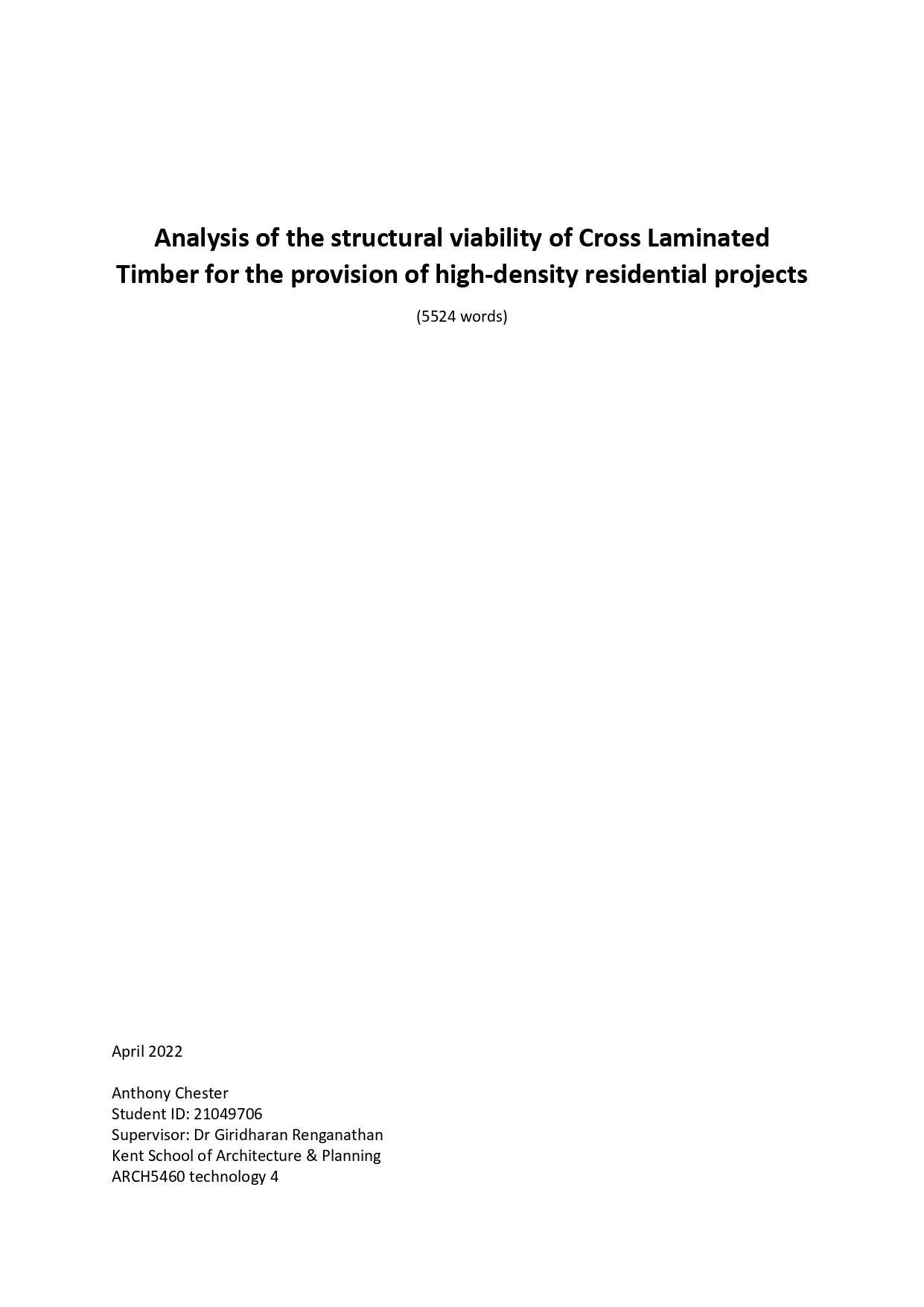 Analysis of the structural viability of Cross Laminated Timber for the provision of high-density residential projects

(5524 words)

April 2022

Anthony Chester
Student ID: 21049706
Supervisor: Dr Giridharan Renganathan
Kent School of Architecture & Planning
ARCH5460 technology 4